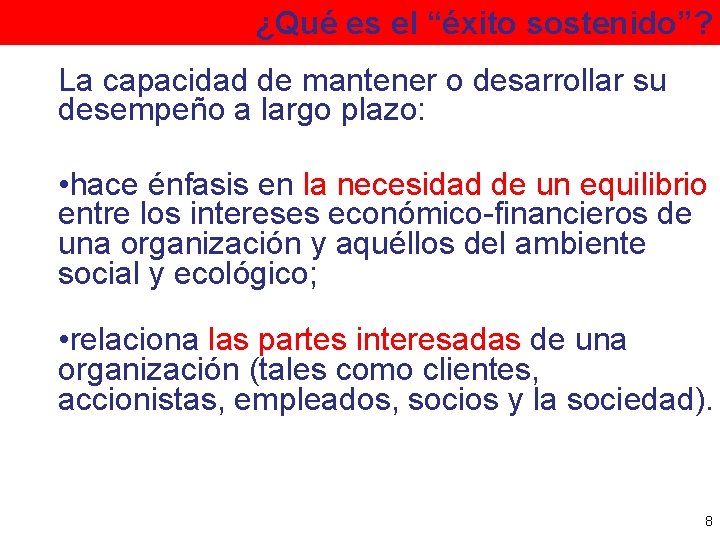 ¿Qué es el “éxito sostenido”?

La capacidad de mantener o desarrollar su desempeño a largo plazo:

•hace énfasis en la necesidad de un equilibrio entre los intereses económico-financieros de una organización y aquéllos del ambiente social y ecológico;

•relaciona las partes interesadas de una organización (tales como clientes, accionistas, empleados, socios y la sociedad).

8